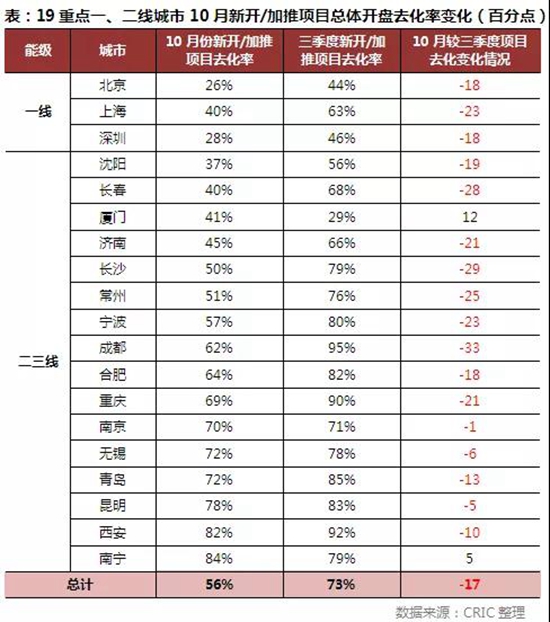 表：19 重点一、二线城市 10 月新开/加推项目总体开盘去化率变化（百分点）

| 能级 | 城市 | 10 月份新开/加推项目去化率 | 三季度新开/加推项目去化率 | 10 月较三季度项目去化变化情况 |
|---|---|---|---|---|
| 一线 | 北京 | 26% | 44% | -18 |
| | 上海 | 40% | 63% | -23 |
| | 深圳 | 28% | 46% | -18 |
| 二三线 | 沈阳 | 37% | 56% | -19 |
| | 长春 | 40% | 68% | -28 |
| | 厦门 | 41% | 29% | 12 |
| | 济南 | 45% | 66% | -21 |
| | 长沙 | 50% | 79% | -29 |
| | 常州 | 51% | 76% | -25 |
| | 宁波 | 57% | 80% | -23 |
| | 成都 | 62% | 95% | -33 |
| | 合肥 | 64% | 82% | -18 |
| | 重庆 | 69% | 90% | -21 |
| | 南京 | 70% | 71% | -1 |
| | 无锡 | 72% | 78% | -6 |
| | 青岛 | 72% | 85% | -13 |
| | 昆明 | 78% | 83% | -5 |
| | 西安 | 82% | 92% | -10 |
| | 南宁 | 84% | 79% | 5 |
| 总计 | | 56% | 73% | -17 |

数据来源：CRIC 整理